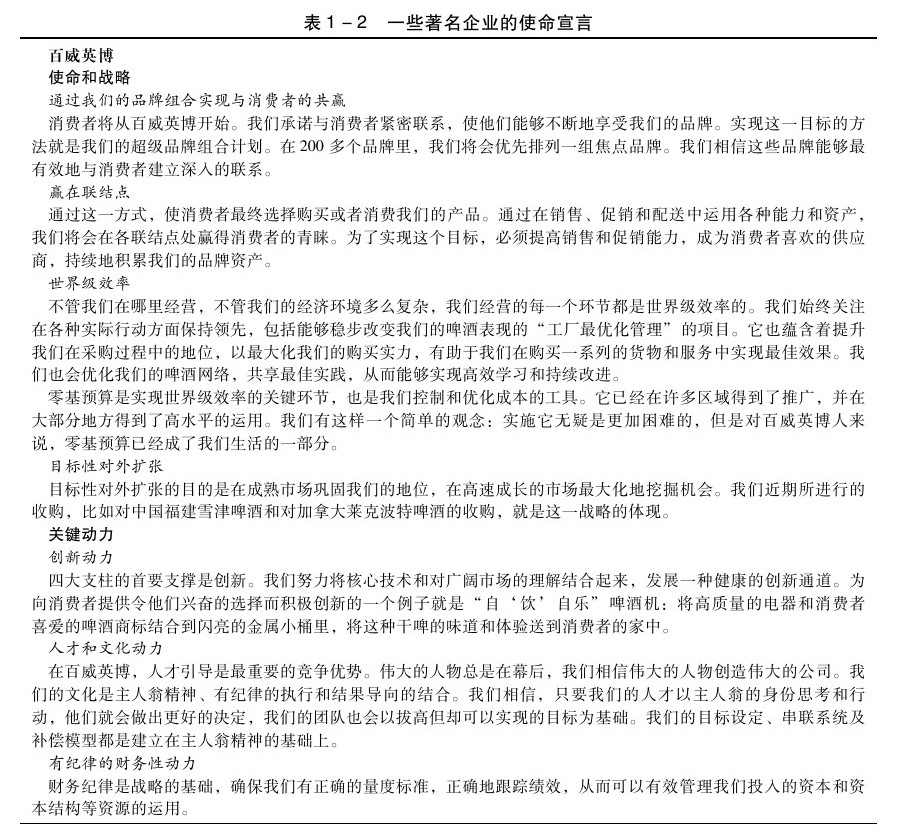 表 1－2　一些著名企业的使命宣言

百威英博

使命和战略

通过我们的品牌组合实现与消费者的共赢

消费者将从百威英博开始。我们承诺与消费者紧密联系，使他们能够不断地享受我们的品牌。实现这一目标的方法就是我们的超级品牌组合计划。在 200 多个品牌里，我们将会优先排列一组焦点品牌。我们相信这些品牌能够最有效地与消费者建立深入的联系。

赢在联结点

通过这一方式，使消费者最终选择购买或者消费我们的产品。通过在销售、促销和配送中运用各种能力和资产，我们将会在各联结点处赢得消费者的青睐。为了实现这个目标，必须提高销售和促销能力，成为消费者喜欢的供应商，持续地积累我们的品牌资产。

世界级效率

不管我们在哪里经营，不管我们的经济环境多么复杂，我们经营的每一个环节都是世界级效率的。我们始终关注在各种实际行动方面保持领先，包括能够稳步改变我们的啤酒表现的“工厂最优化管理”的项目。它也蕴含着提升我们在采购过程中的地位，以最大化我们的购买实力，有助于我们在购买一系列的货物和服务中实现最佳效果。我们也会优化我们的啤酒网络，共享最佳实践，从而能够实现高效学习和持续改进。

零基预算是实现世界级效率的关键环节，也是我们控制和优化成本的工具。它已经在许多区域得到了推广，并在大部分地方得到了高水平的运用。我们有这样一个简单的观念：实施它无疑是更加困难的，但是对百威英博人来说，零基预算已经成了我们生活的一部分。

目标性对外扩张

目标性对外扩张的目的是在成熟市场巩固我们的地位，在高速成长的市场最大化地挖掘机会。我们近期所进行的收购，比如对中国福建雪津啤酒和对加拿大莱克波特啤酒的收购，就是这一战略的体现。

关键动力

创新动力

四大支柱的首要支撑是创新。我们努力将核心技术和对广阔市场的理解结合起来，发展一种健康的创新通道。为向消费者提供令他们兴奋的选择而积极创新的一个例子就是“自‘饮’自乐”啤酒机：将高质量的电器和消费者喜爱的啤酒商标结合到闪亮的金属小桶里，将这种干啤的味道和体验送到消费者的家中。

人才和文化动力

在百威英博，人才引导是最重要的竞争优势。伟大的人物总是在幕后，我们相信伟大的人物创造伟大的公司。我们的文化是主人翁精神、有纪律的执行和结果导向的结合。我们相信，只要我们的人才以主人翁的身份思考和行动，他们就会做出更好的决定，我们的团队也会以拔高但却可以实现的目标为基础。我们的目标设定、串联系统及补偿模型都是建立在主人翁精神的基础上。

有纪律的财务性动力

财务纪律是战略的基础，确保我们有正确的量度标准，正确地跟踪绩效，从而可以有效管理我们投入的资本和资本结构等资源的运用。